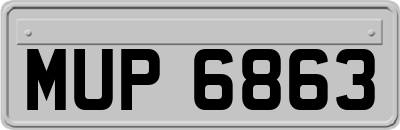 MUP 6863